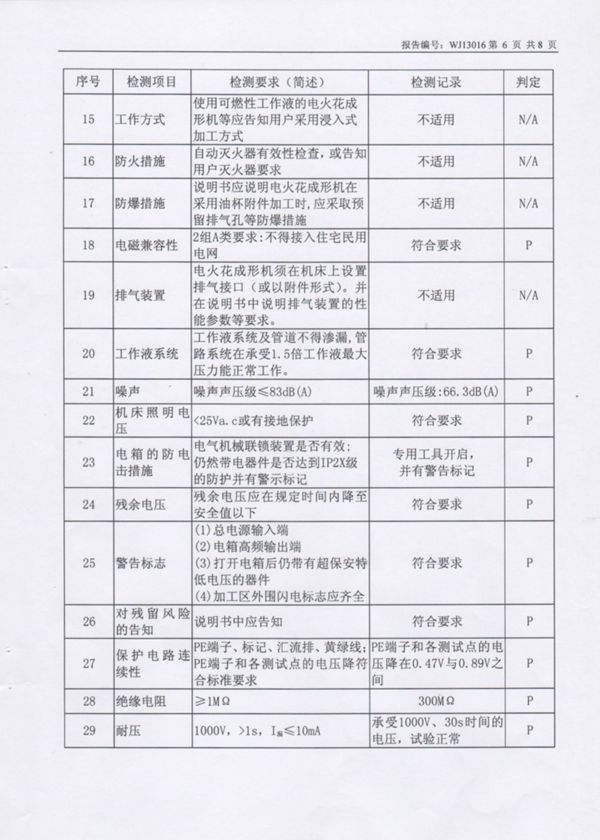 报告编号：WJ13016 第 6 页 共 8 页

| 序号 | 检测项目 | 检测要求（简述） | 检测记录 | 判定 |
|---|---|---|---|---|
| 15 | 工作方式 | 使用可燃性工作液的电火花成形机等应告知用户采用浸入式加工方式 | 不适用 | N/A |
| 16 | 防火措施 | 自动灭火器有效性检查，或告知用户灭火器要求 | 不适用 | N/A |
| 17 | 防爆措施 | 说明书应说明电火花成形机在采用油杯附件加工时，应采取预留排气孔等防爆措施 | 不适用 | N/A |
| 18 | 电磁兼容性 | 2组A类要求：不得接入住宅民用电网 | 符合要求 | P |
| 19 | 排气装置 | 电火花成形机须在机床上设置排气接口（或以附件形式）。并在说明书中说明排气装置的性能参数等要求。 | 不适用 | N/A |
| 20 | 工作液系统 | 工作液系统及管道不得渗漏，管路系统在承受1.5倍工作液最大压力能正常工作。 | 符合要求 | P |
| 21 | 噪声 | 噪声声压级≤83dB(A) | 噪声声压级：66.3dB(A) | P |
| 22 | 机床照明电压 | <25Va.c或有接地保护 | 符合要求 | P |
| 23 | 电箱的防电击措施 | 电气机械联锁装置是否有效；仍然带电器件是否达到IP2X级的防护并有警示标记 | 专用工具开启，并有警告标记 | P |
| 24 | 残余电压 | 残余电压应在规定时间内降至安全值以下 | 符合要求 | P |
| 25 | 警告标志 | (1)总电源输入端 (2)电箱高频输出端 (3)打开电箱后仍带有超保安特低电压的器件 (4)加工区外围闪电标志应齐全 | 符合要求 | P |
| 26 | 对残留风险的告知 | 说明书中应告知 | 符合要求 | P |
| 27 | 保护电路连续性 | PE端子、标记、汇流排、黄绿线；PE端子和各测试点的电压降符合标准要求 | PE端子和各测试点的电压降在0.47V与0.89V之间 | P |
| 28 | 绝缘电阻 | ≥1MΩ | 300MΩ | P |
| 29 | 耐压 | 1000V，>1s，$I_{漏}$≤10mA | 承受1000V、30s时间的电压，试验正常 | P |